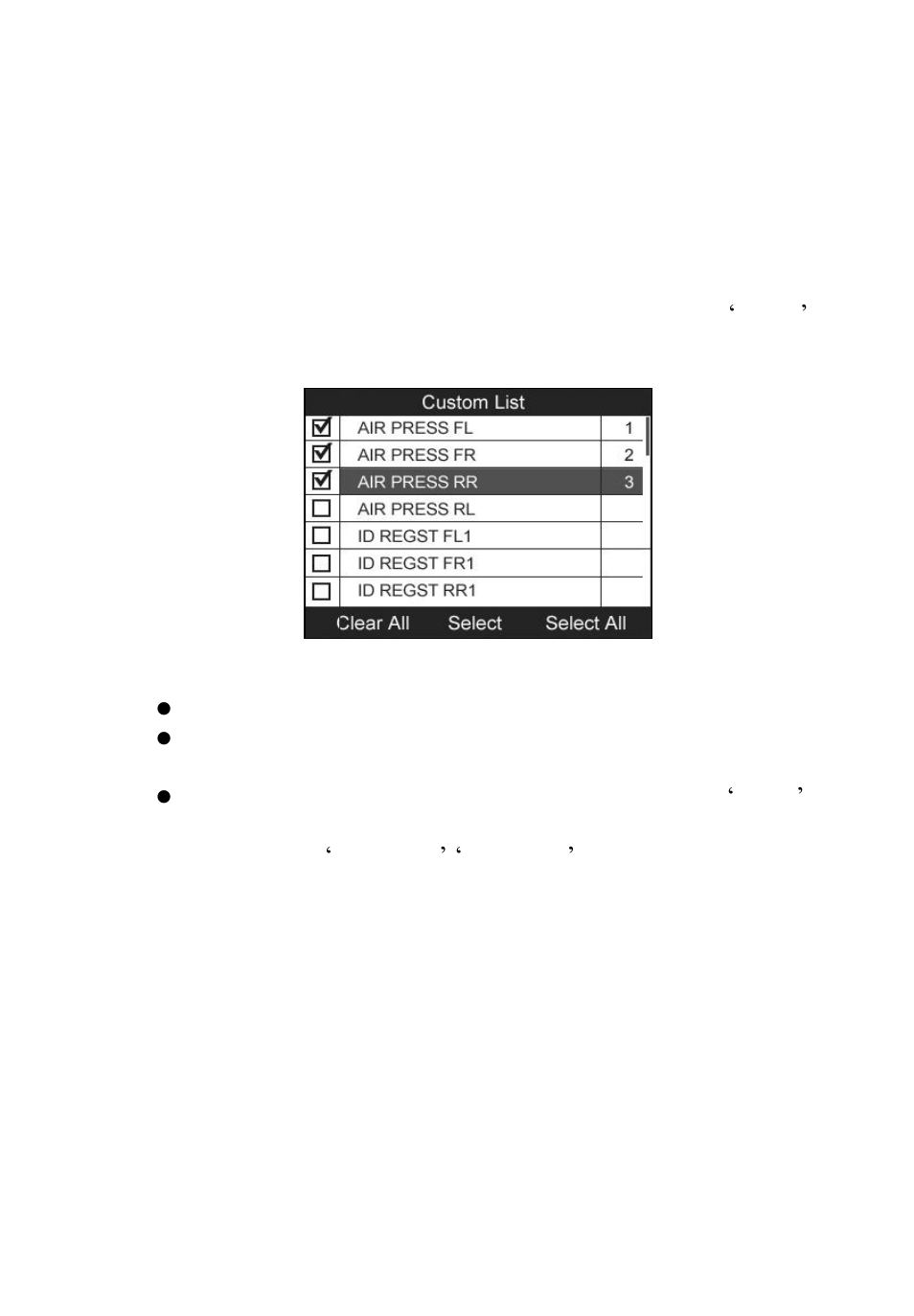 ‘ ’

Custom List

| | | |
|---|---|---|
| ☑ | AIR PRESS FL | 1 |
| ☑ | AIR PRESS FR | 2 |
| ☑ | AIR PRESS RR | 3 |
| ☐ | AIR PRESS RL | |
| ☐ | ID REGST FL1 | |
| ☐ | ID REGST FR1 | |
| ☐ | ID REGST RR1 | |

Clear All Select Select All

●

●

● ‘ ’

‘ ’ ‘ ’